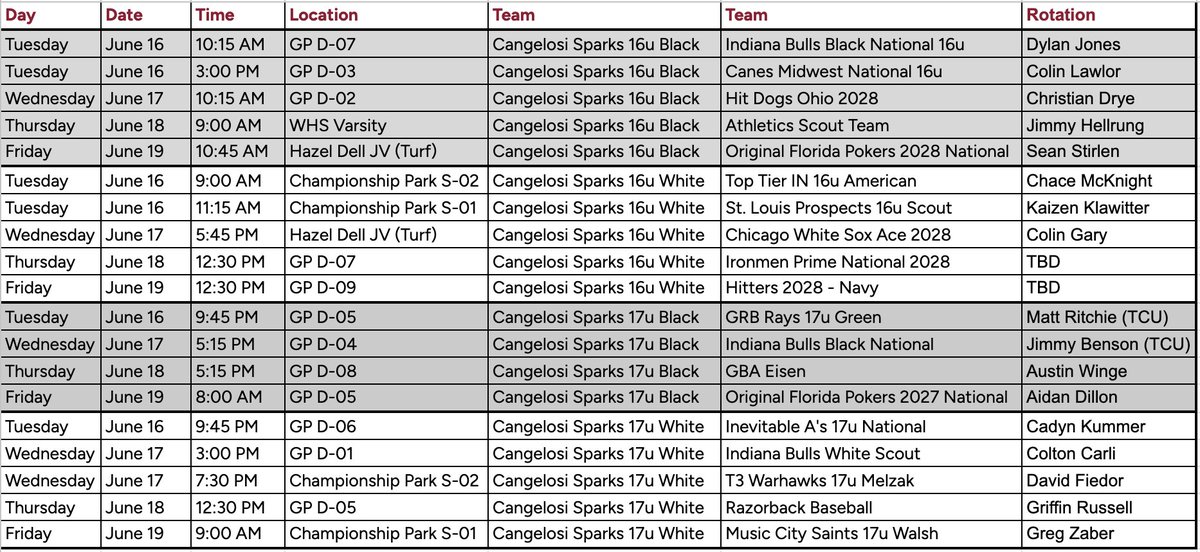 | Day | Date | Time | Location | Team | Team | Rotation |
|---|---|---|---|---|---|---|
| Tuesday | June 16 | 10:15 AM | GP D-07 | Cangelosi Sparks 16u Black | Indiana Bulls Black National 16u | Dylan Jones |
| Tuesday | June 16 | 3:00 PM | GP D-03 | Cangelosi Sparks 16u Black | Canes Midwest National 16u | Colin Lawlor |
| Wednesday | June 17 | 10:15 AM | GP D-02 | Cangelosi Sparks 16u Black | Hit Dogs Ohio 2028 | Christian Drye |
| Thursday | June 18 | 9:00 AM | WHS Varsity | Cangelosi Sparks 16u Black | Athletics Scout Team | Jimmy Hellrung |
| Friday | June 19 | 10:45 AM | Hazel Dell JV (Turf) | Cangelosi Sparks 16u Black | Original Florida Pokers 2028 National | Sean Stirlen |
| Tuesday | June 16 | 9:00 AM | Championship Park S-02 | Cangelosi Sparks 16u White | Top Tier IN 16u American | Chace McKnight |
| Tuesday | June 16 | 11:15 AM | Championship Park S-01 | Cangelosi Sparks 16u White | St. Louis Prospects 16u Scout | Kaizen Klawitter |
| Wednesday | June 17 | 5:45 PM | Hazel Dell JV (Turf) | Cangelosi Sparks 16u White | Chicago White Sox Ace 2028 | Colin Gary |
| Thursday | June 18 | 12:30 PM | GP D-07 | Cangelosi Sparks 16u White | Ironmen Prime National 2028 | TBD |
| Friday | June 19 | 12:30 PM | GP D-09 | Cangelosi Sparks 16u White | Hitters 2028 - Navy | TBD |
| Tuesday | June 16 | 9:45 PM | GP D-05 | Cangelosi Sparks 17u Black | GRB Rays 17u Green | Matt Ritchie (TCU) |
| Wednesday | June 17 | 5:15 PM | GP D-04 | Cangelosi Sparks 17u Black | Indiana Bulls Black National | Jimmy Benson (TCU) |
| Thursday | June 18 | 5:15 PM | GP D-08 | Cangelosi Sparks 17u Black | GBA Eisen | Austin Winge |
| Friday | June 19 | 8:00 AM | GP D-05 | Cangelosi Sparks 17u Black | Original Florida Pokers 2027 National | Aidan Dillon |
| Tuesday | June 16 | 9:45 PM | GP D-06 | Cangelosi Sparks 17u White | Inevitable A's 17u National | Cadyn Kummer |
| Wednesday | June 17 | 3:00 PM | GP D-01 | Cangelosi Sparks 17u White | Indiana Bulls White Scout | Colton Carli |
| Wednesday | June 17 | 7:30 PM | Championship Park S-02 | Cangelosi Sparks 17u White | T3 Warhawks 17u Melzak | David Fiedor |
| Thursday | June 18 | 12:30 PM | GP D-05 | Cangelosi Sparks 17u White | Razorback Baseball | Griffin Russell |
| Friday | June 19 | 9:00 AM | Championship Park S-01 | Cangelosi Sparks 17u White | Music City Saints 17u Walsh | Greg Zaber |